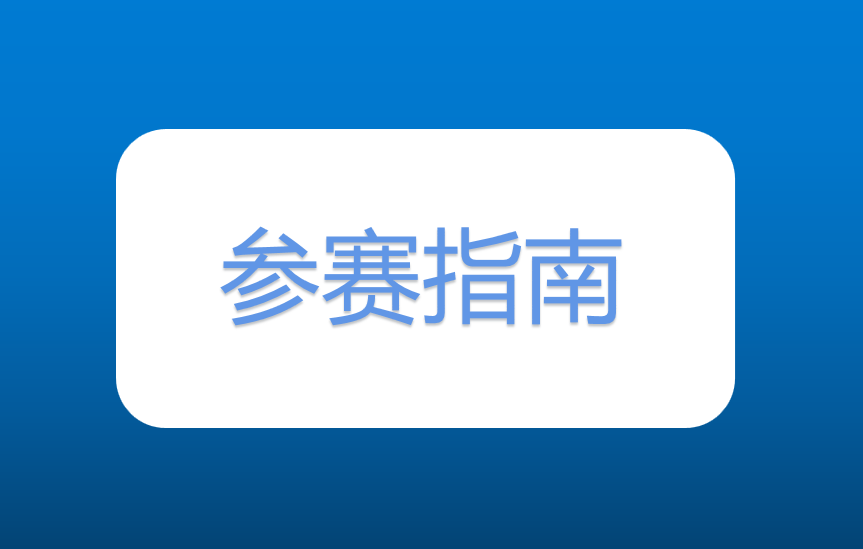 参赛指南